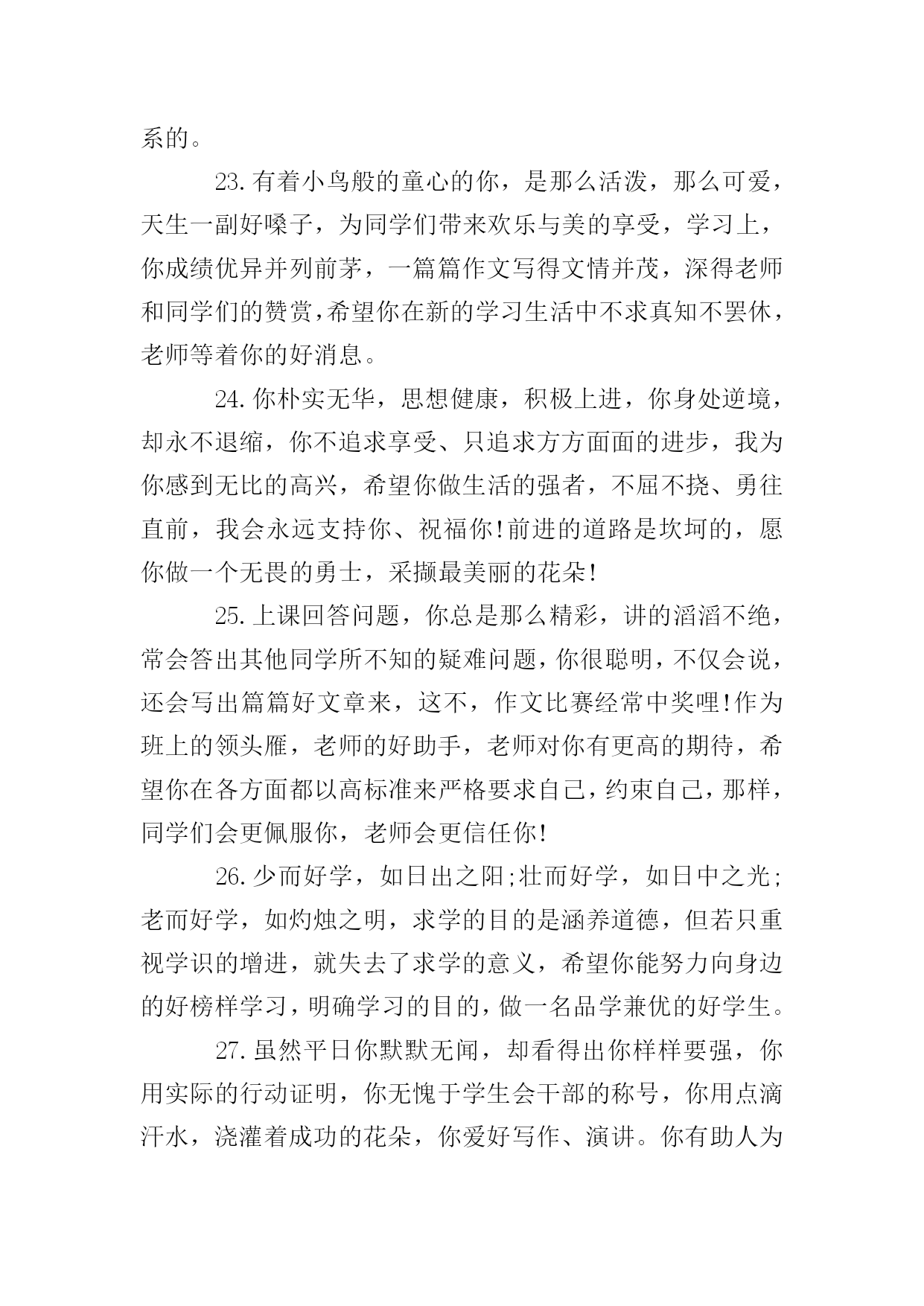 系的。

23.有着小鸟般的童心的你，是那么活泼，那么可爱，天生一副好嗓子，为同学们带来欢乐与美的享受，学习上，你成绩优异并列前茅，一篇篇作文写得文情并茂，深得老师和同学们的赞赏，希望你在新的学习生活中不求真知不罢休，老师等着你的好消息。

24.你朴实无华，思想健康，积极上进，你身处逆境，却永不退缩，你不追求享受、只追求方方面面的进步，我为你感到无比的高兴，希望你做生活的强者，不屈不挠、勇往直前，我会永远支持你、祝福你!前进的道路是坎坷的，愿你做一个无畏的勇士，采撷最美丽的花朵!

25.上课回答问题，你总是那么精彩，讲的滔滔不绝，常会答出其他同学所不知的疑难问题，你很聪明，不仅会说，还会写出篇篇好文章来，这不，作文比赛经常中奖哩!作为班上的领头雁，老师的好助手，老师对你有更高的期待，希望你在各方面都以高标准来严格要求自己，约束自己，那样，同学们会更佩服你，老师会更信任你!

26.少而好学，如日出之阳;壮而好学，如日中之光;老而好学，如灼烛之明，求学的目的是涵养道德，但若只重视学识的增进，就失去了求学的意义，希望你能努力向身边的好榜样学习，明确学习的目的，做一名品学兼优的好学生。

27.虽然平日你默默无闻，却看得出你样样要强，你用实际的行动证明，你无愧于学生会干部的称号，你用点滴汗水，浇灌着成功的花朵，你爱好写作、演讲。你有助人为